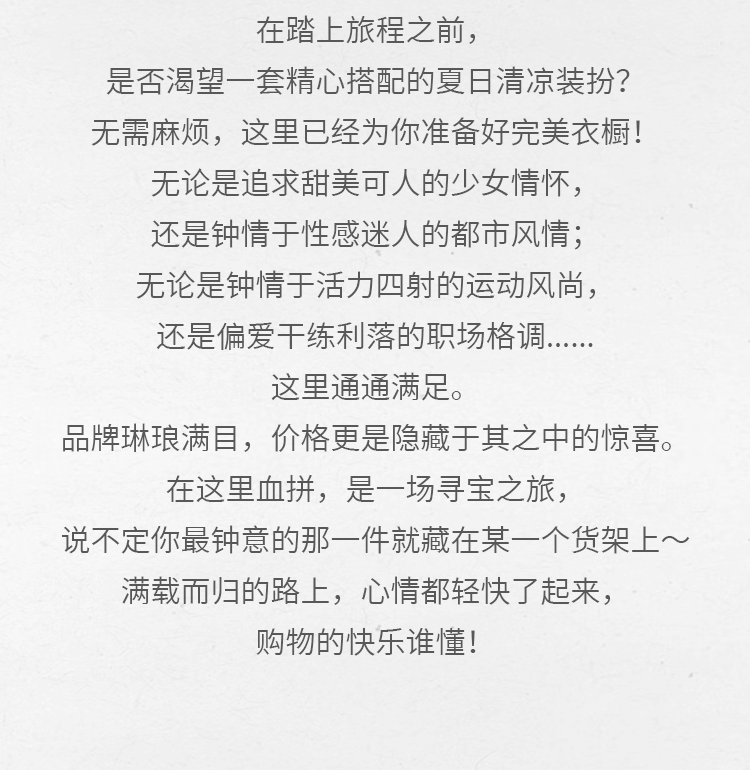 在踏上旅程之前，
是否渴望一套精心搭配的夏日清凉装扮？
无需麻烦，这里已经为你准备好完美衣橱！
无论是追求甜美可人的少女情怀，
还是钟情于性感迷人的都市风情；
无论是钟情于活力四射的运动风尚，
还是偏爱干练利落的职场格调......
这里通通满足。
品牌琳琅满目，价格更是隐藏于其之中的惊喜。
在这里血拼，是一场寻宝之旅，
说不定你最钟意的那一件就藏在某一个货架上～
满载而归的路上，心情都轻快了起来，
购物的快乐谁懂！